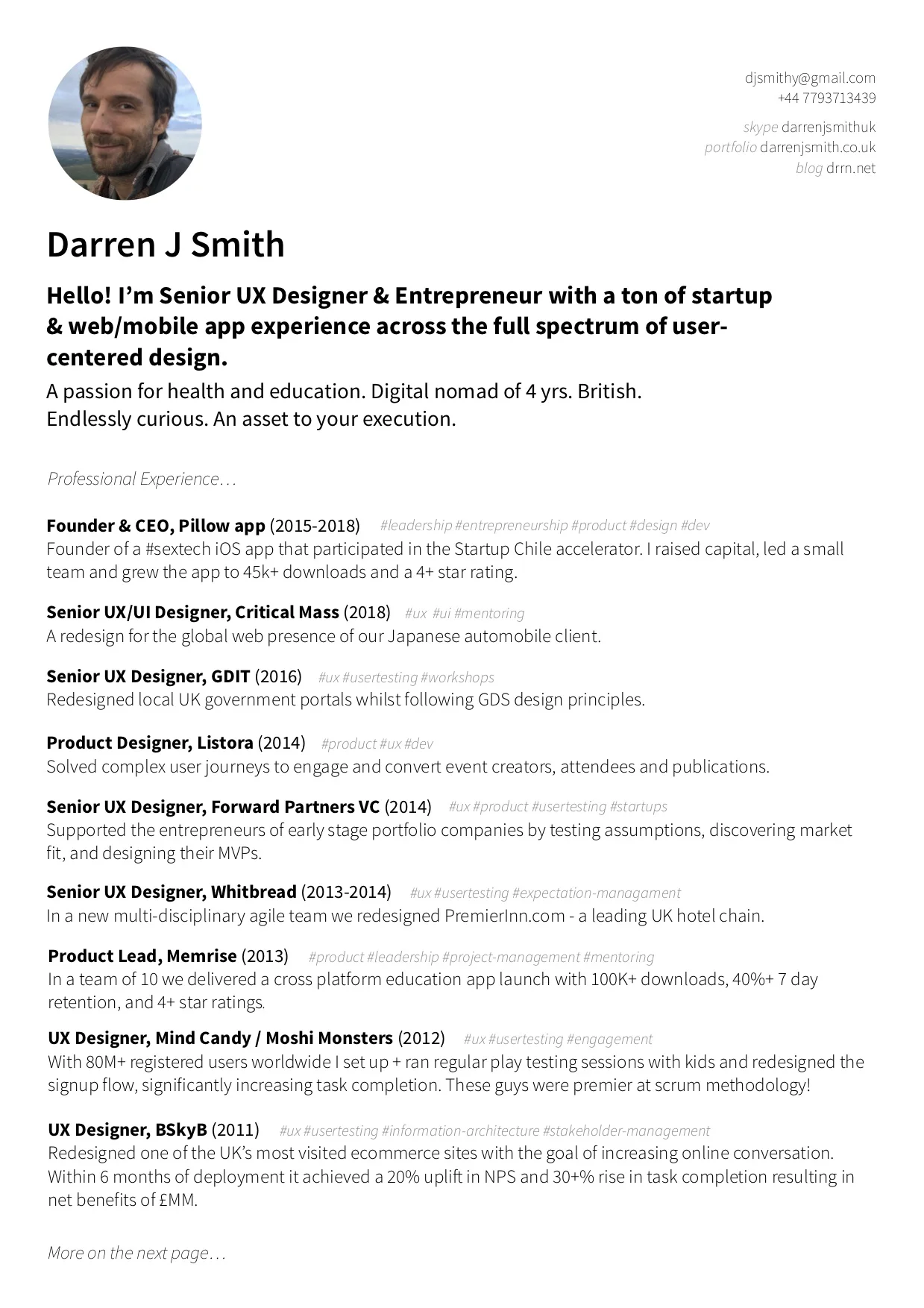 djsmithy@gmail.com
+44 7793713439

skype darrenjsmithuk
portfolio darrenjsmith.co.uk
blog drrn.net

Darren J Smith

Hello! I'm Senior UX Designer & Entrepreneur with a ton of startup & web/mobile app experience across the full spectrum of user-centered design.

A passion for health and education. Digital nomad of 4 yrs. British. Endlessly curious. An asset to your execution.

Professional Experience…

Founder & CEO, Pillow app (2015-2018) #leadership #entrepreneurship #product #design #dev
Founder of a #sextech iOS app that participated in the Startup Chile accelerator. I raised capital, led a small team and grew the app to 45k+ downloads and a 4+ star rating.

Senior UX/UI Designer, Critical Mass (2018) #ux #ui #mentoring
A redesign for the global web presence of our Japanese automobile client.

Senior UX Designer, GDIT (2016) #ux #usertesting #workshops
Redesigned local UK government portals whilst following GDS design principles.

Product Designer, Listora (2014) #product #ux #dev
Solved complex user journeys to engage and convert event creators, attendees and publications.

Senior UX Designer, Forward Partners VC (2014) #ux #product #usertesting #startups
Supported the entrepreneurs of early stage portfolio companies by testing assumptions, discovering market fit, and designing their MVPs.

Senior UX Designer, Whitbread (2013-2014) #ux #usertesting #expectation-managament
In a new multi-disciplinary agile team we redesigned PremierInn.com - a leading UK hotel chain.

Product Lead, Memrise (2013) #product #leadership #project-management #mentoring
In a team of 10 we delivered a cross platform education app launch with 100K+ downloads, 40%+ 7 day retention, and 4+ star ratings.

UX Designer, Mind Candy / Moshi Monsters (2012) #ux #usertesting #engagement
With 80M+ registered users worldwide I set up + ran regular play testing sessions with kids and redesigned the signup flow, significantly increasing task completion. These guys were premier at scrum methodology!

UX Designer, BSkyB (2011) #ux #usertesting #information-architecture #stakeholder-management
Redesigned one of the UK's most visited ecommerce sites with the goal of increasing online conversation. Within 6 months of deployment it achieved a 20% uplift in NPS and 30+% rise in task completion resulting in net benefits of £MM.

More on the next page…